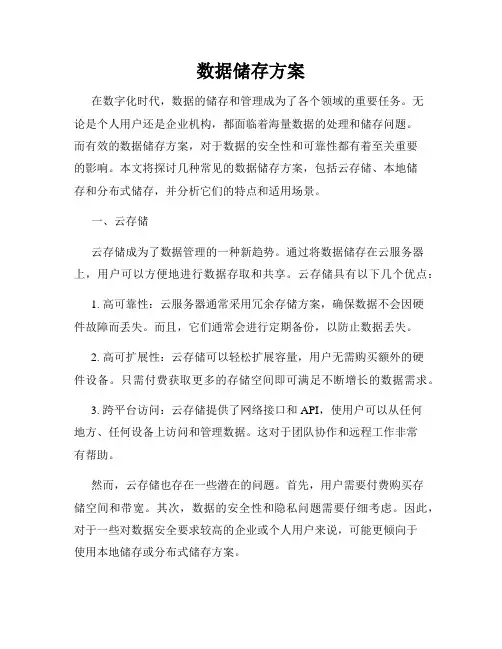 数据储存方案

在数字化时代，数据的储存和管理成为了各个领域的重要任务。无论是个人用户还是企业机构，都面临着海量数据的处理和储存问题。而有效的数据储存方案，对于数据的安全性和可靠性都有着至关重要的影响。本文将探讨几种常见的数据储存方案，包括云存储、本地储存和分布式储存，并分析它们的特点和适用场景。

一、云存储

云存储成为了数据管理的一种新趋势。通过将数据储存在云服务器上，用户可以方便地进行数据存取和共享。云存储具有以下几个优点：

1. 高可靠性：云服务器通常采用冗余存储方案，确保数据不会因硬件故障而丢失。而且，它们通常会进行定期备份，以防止数据丢失。

2. 高可扩展性：云存储可以轻松扩展容量，用户无需购买额外的硬件设备。只需付费获取更多的存储空间即可满足不断增长的数据需求。

3. 跨平台访问：云存储提供了网络接口和 API，使用户可以从任何地方、任何设备上访问和管理数据。这对于团队协作和远程工作非常有帮助。

然而，云存储也存在一些潜在的问题。首先，用户需要付费购买存储空间和带宽。其次，数据的安全性和隐私问题需要仔细考虑。因此，对于一些对数据安全要求较高的企业或个人用户来说，可能更倾向于使用本地储存或分布式储存方案。